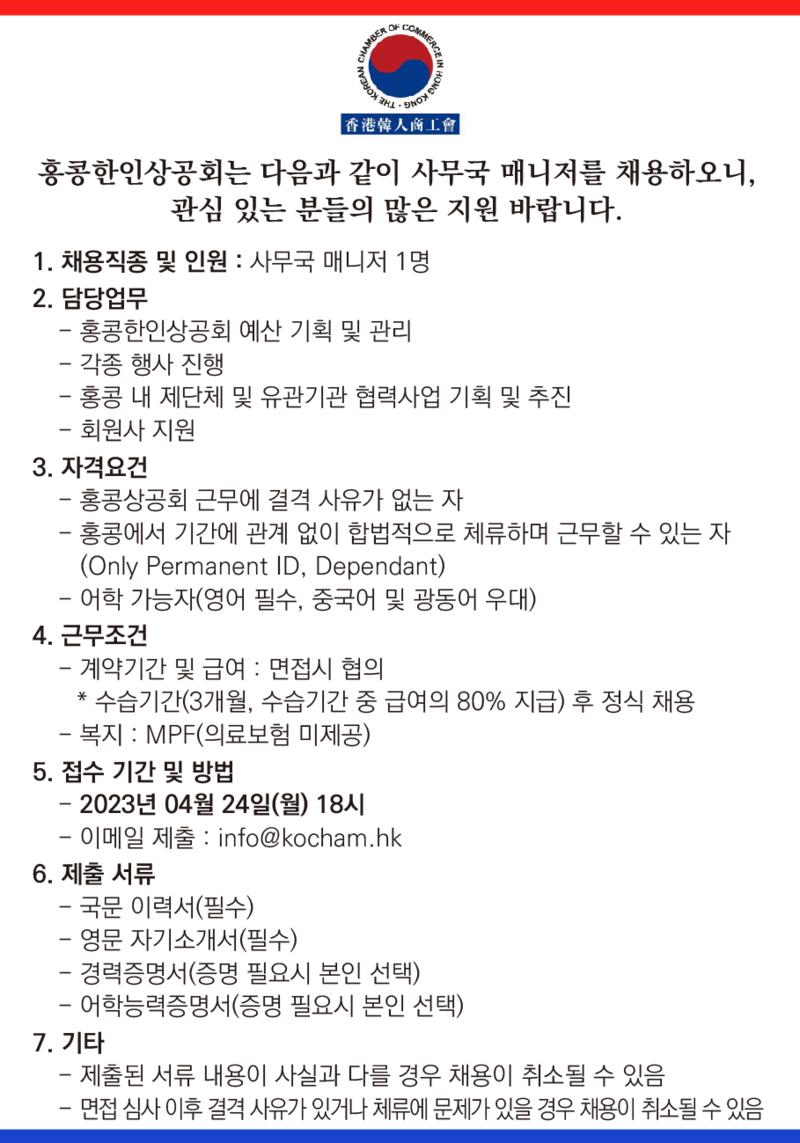 THE KOREAN CHAMBER OF COMMERCE IN HONG KONG

香港韓人商工會

홍콩한인상공회는 다음과 같이 사무국 매니저를 채용하오니, 관심 있는 분들의 많은 지원 바랍니다.

1. 채용직종 및 인원 : 사무국 매니저 1명

2. 담당업무
- 홍콩한인상공회 예산 기획 및 관리
- 각종 행사 진행
- 홍콩 내 제단체 및 유관기관 협력사업 기획 및 추진
- 회원사 지원

3. 자격요건
- 홍콩상공회 근무에 결격 사유가 없는 자
- 홍콩에서 기간에 관계 없이 합법적으로 체류하며 근무할 수 있는 자 (Only Permanent ID, Dependant)
- 어학 가능자(영어 필수, 중국어 및 광동어 우대)

4. 근무조건
- 계약기간 및 급여 : 면접시 협의
* 수습기간(3개월, 수습기간 중 급여의 80% 지급) 후 정식 채용
- 복지 : MPF(의료보험 미제공)

5. 접수 기간 및 방법
- 2023년 04월 24일(월) 18시
- 이메일 제출 : info@kocham.hk

6. 제출 서류
- 국문 이력서(필수)
- 영문 자기소개서(필수)
- 경력증명서(증명 필요시 본인 선택)
- 어학능력증명서(증명 필요시 본인 선택)

7. 기타
- 제출된 서류 내용이 사실과 다를 경우 채용이 취소될 수 있음
- 면접 심사 이후 결격 사유가 있거나 체류에 문제가 있을 경우 채용이 취소될 수 있음